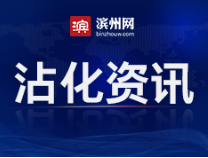 滨
滨州网
binzhouw.com

沾化资讯